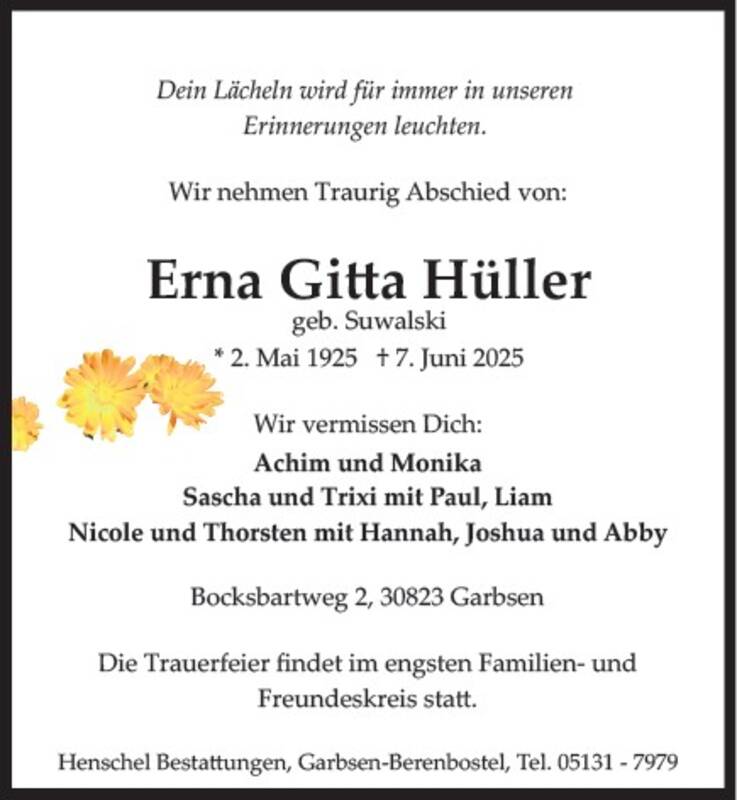 Dein Lächeln wird für immer in unseren Erinnerungen leuchten.

Wir nehmen Traurig Abschied von:

Erna Gitta Hüller
geb. Suwalski
* 2. Mai 1925 † 7. Juni 2025

Wir vermissen Dich:
Achim und Monika
Sascha und Trixi mit Paul, Liam
Nicole und Thorsten mit Hannah, Joshua und Abby

Bocksbartweg 2, 30823 Garbsen

Die Trauerfeier findet im engsten Familien- und Freundeskreis statt.

Henschel Bestattungen, Garbsen-Berenbostel, Tel. 05131 - 7979